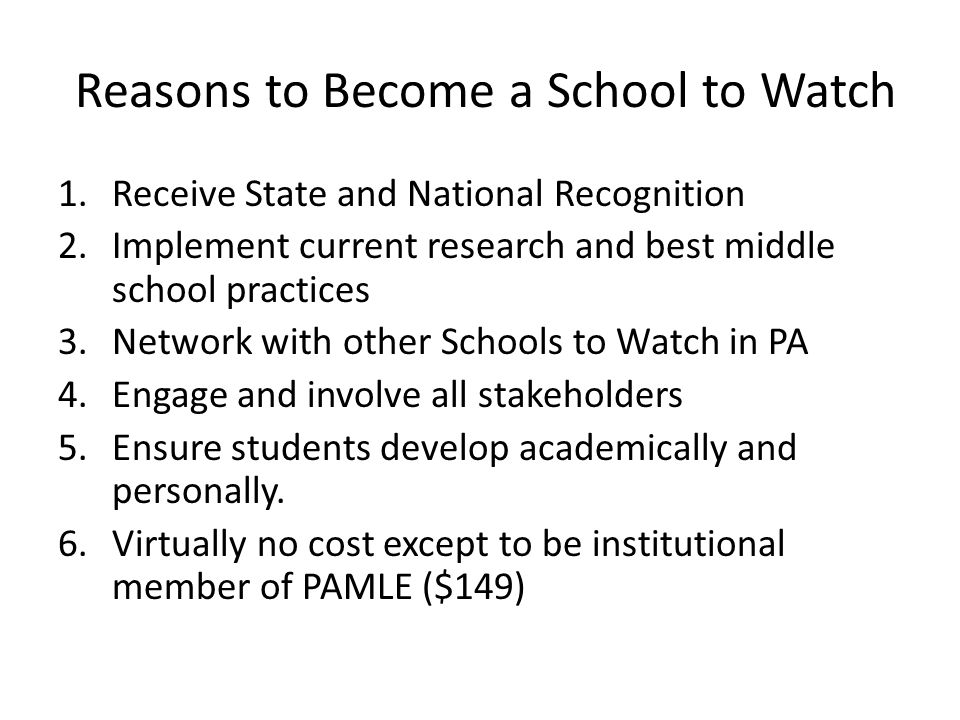 Reasons to Become a School to Watch

1. Receive State and National Recognition
2. Implement current research and best middle school practices
3. Network with other Schools to Watch in PA
4. Engage and involve all stakeholders
5. Ensure students develop academically and personally.
6. Virtually no cost except to be institutional member of PAMLE (\$149)